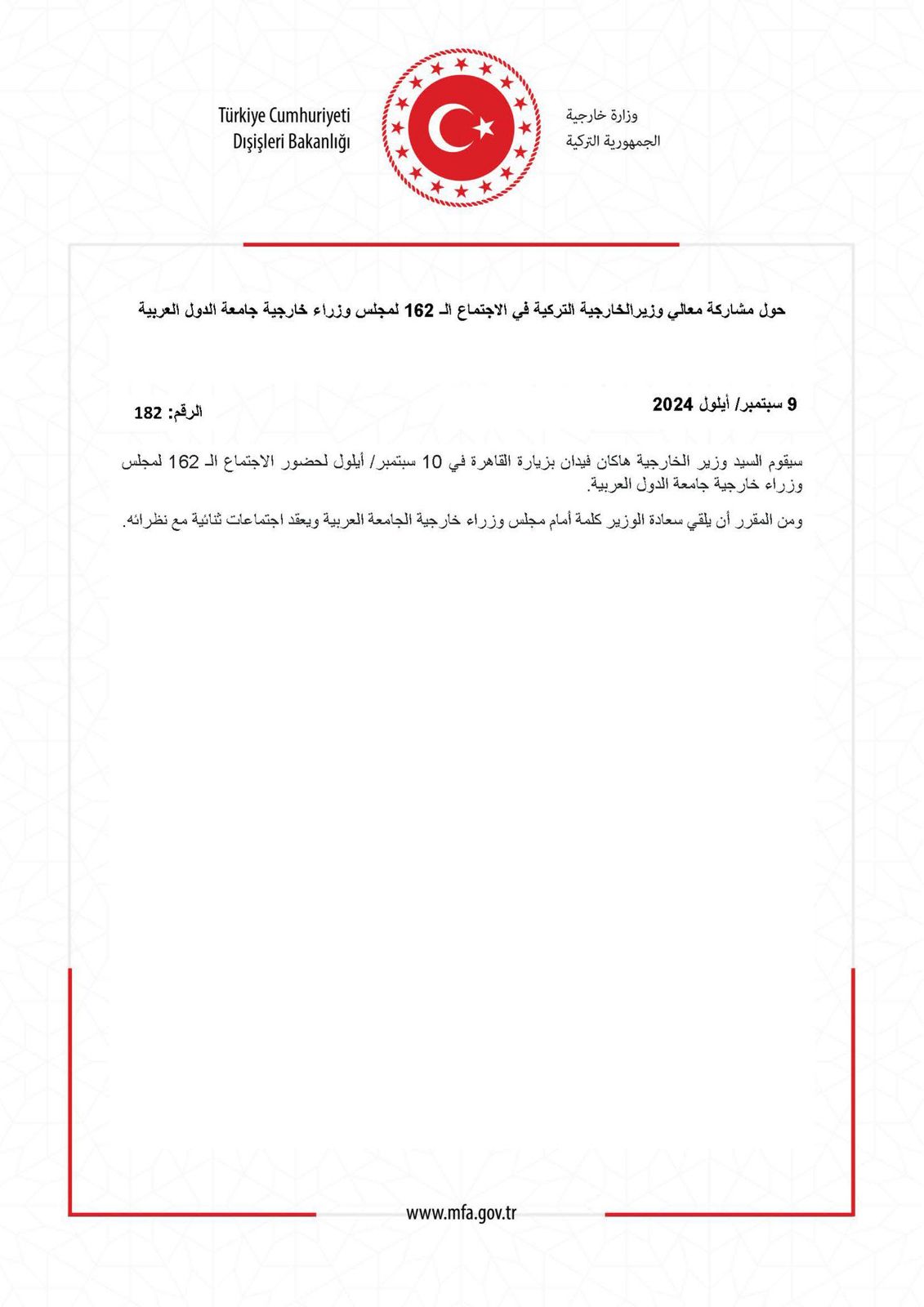 Türkiye Cumhuriyeti
Dışişleri Bakanlığı

وزارة خارجية
الجمهورية التركية

حول مشاركة معالي وزيرالخارجية التركية في الاجتماع الـ 162 لمجلس وزراء خارجية جامعة الدول العربية

9 سبتمبر/ أيلول 2024

الرقم: 182

سيقوم السيد وزير الخارجية هاكان فيدان بزيارة القاهرة في 10 سبتمبر/ أيلول لحضور الاجتماع الـ 162 لمجلس وزراء خارجية جامعة الدول العربية.

ومن المقرر أن يلقي سعادة الوزير كلمة أمام مجلس وزراء خارجية الجامعة العربية ويعقد اجتماعات ثنائية مع نظرائه.

www.mfa.gov.tr